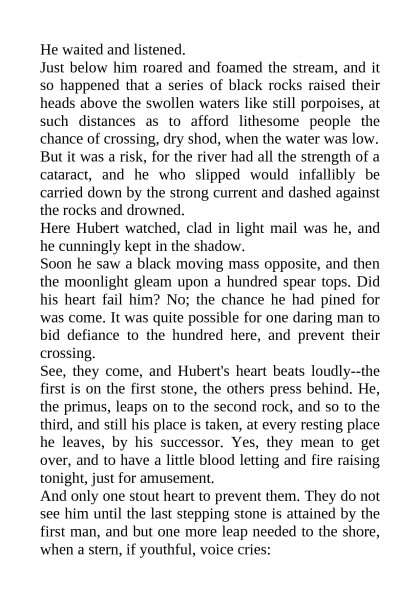 He waited and listened.

Just below him roared and foamed the stream, and it so happened that a series of black rocks raised their heads above the swollen waters like still porpoises, at such distances as to afford lithesome people the chance of crossing, dry shod, when the water was low. But it was a risk, for the river had all the strength of a cataract, and he who slipped would infallibly be carried down by the strong current and dashed against the rocks and drowned.

Here Hubert watched, clad in light mail was he, and he cunningly kept in the shadow.

Soon he saw a black moving mass opposite, and then the moonlight gleam upon a hundred spear tops. Did his heart fail him? No; the chance he had pined for was come. It was quite possible for one daring man to bid defiance to the hundred here, and prevent their crossing.

See, they come, and Hubert's heart beats loudly--the first is on the first stone, the others press behind. He, the primus, leaps on to the second rock, and so to the third, and still his place is taken, at every resting place he leaves, by his successor. Yes, they mean to get over, and to have a little blood letting and fire raising tonight, just for amusement.

And only one stout heart to prevent them. They do not see him until the last stepping stone is attained by the first man, and but one more leap needed to the shore, when a stern, if youthful, voice cries: